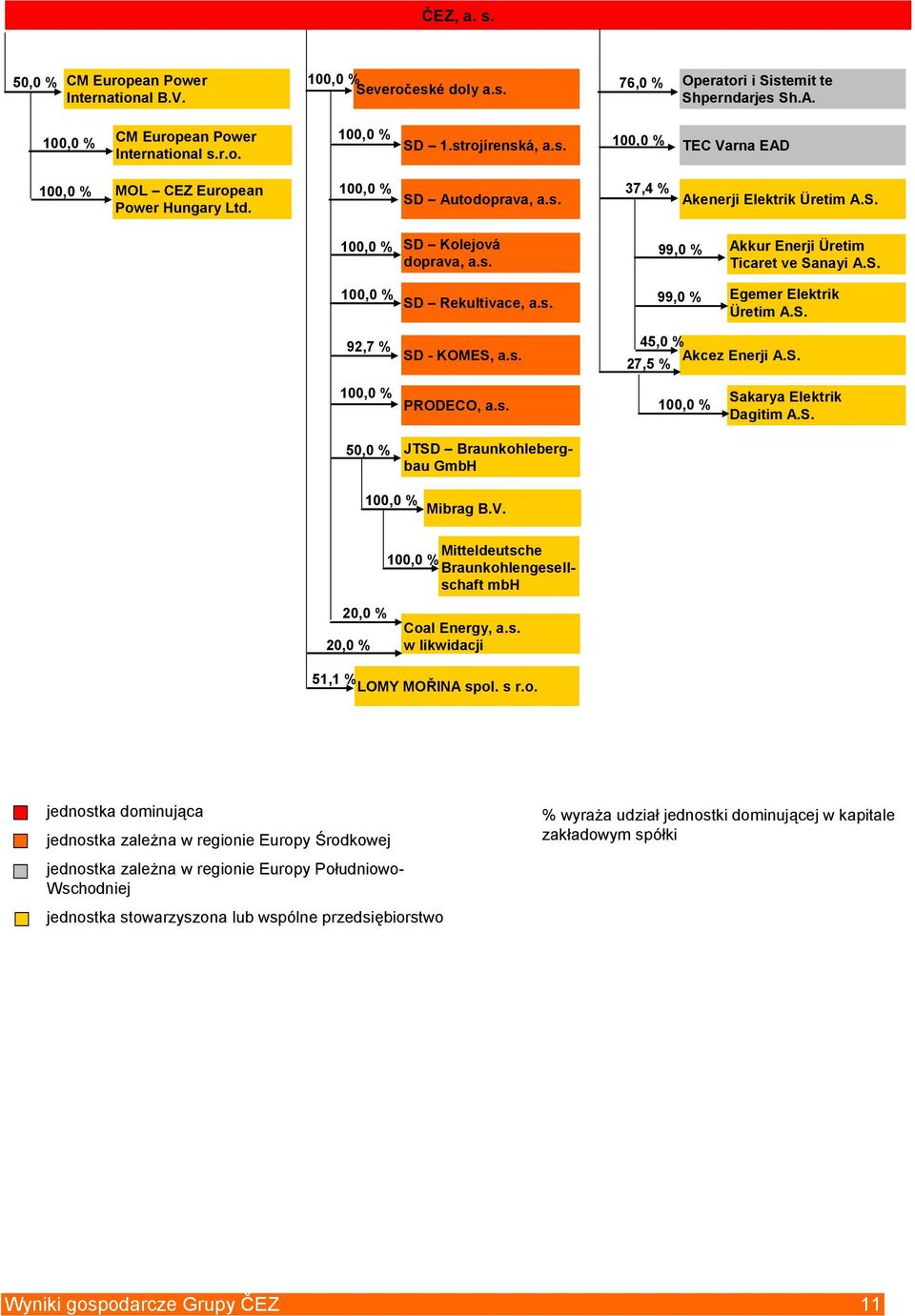 ČEZ, a. s.

50,0 % CM European Power International B.V.

100,0 % CM European Power International s.r.o.

100,0 % MOL – CEZ European Power Hungary Ltd.

100,0 % Severočeské doly a.s.

100,0 % SD – 1.strojírenská, a.s.

100,0 % SD – Autodoprava, a.s.

100,0 % SD – Kolejová doprava, a.s.

100,0 % SD – Rekultivace, a.s.

92,7 % SD - KOMES, a.s.

100,0 % PRODECO, a.s.

50,0 % JTSD – Braunkohlebergbau GmbH

100,0 % Mibrag B.V.

100,0 % Mitteldeutsche Braunkohlengesellschaft mbH

20,0 % 20,0 % Coal Energy, a.s. w likwidacji

51,1 % LOMY MOŘINA spol. s r.o.

76,0 % Operatori i Sistemit te Shperndarjes Sh.A.

100,0 % TEC Varna EAD

37,4 % Akenerji Elektrik Üretim A.S.

99,0 % Akkur Enerji Üretim Ticaret ve Sanayi A.S.

99,0 % Egemer Elektrik Üretim A.S.

45,0 % 27,5 % Akcez Enerji A.S.

100,0 % Sakarya Elektrik Dagitim A.S.

jednostka dominująca

jednostka zależna w regionie Europy Środkowej

jednostka zależna w regionie Europy Południowo-Wschodniej

jednostka stowarzyszona lub wspólne przedsiębiorstwo

% wyraża udział jednostki dominującej w kapitale zakładowym spółki

Wyniki gospodarcze Grupy ČEZ 11